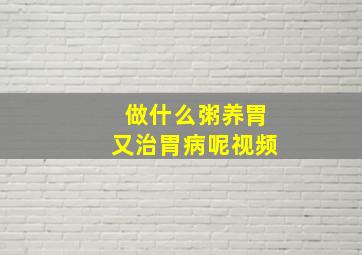 做什么粥养胃
又治胃病呢视频